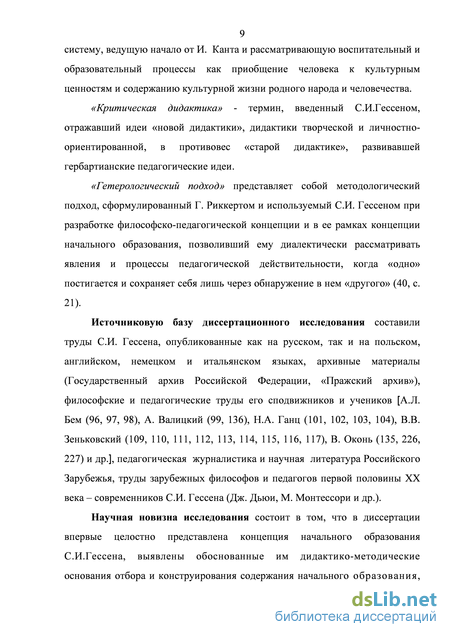 9

систему, ведущую начало от И. Канта и рассматривающую воспитательный и образовательный процессы как приобщение человека к культурным ценностям и содержанию культурной жизни родного народа и человечества.

«Критическая дидактика» - термин, введенный С.И.Гессеном, отражавший идеи «новой дидактики», дидактики творческой и личностно-ориентированной, в противовес «старой дидактике», развивавшей гербартианские педагогические идеи.

«Гетерологический подход» представляет собой методологический подход, сформулированный Г. Риккертом и используемый С.И. Гессеном при разработке философско-педагогической концепции и в ее рамках концепции начального образования, позволивший ему диалектически рассматривать явления и процессы педагогической действительности, когда «одно» постигается и сохраняет себя лишь через обнаружение в нем «другого» (40, с. 21).

Источниковую базу диссертационного исследования составили труды С.И. Гессена, опубликованные как на русском, так и на польском, английском, немецком и итальянском языках, архивные материалы (Государственный архив Российской Федерации, «Пражский архив»), философские и педагогические труды его сподвижников и учеников [А.Л. Бем (96, 97, 98), А. Валицкий (99, 136), Н.А. Ганц (101, 102, 103, 104), В.В. Зеньковский (109, 110, 111, 112, 113, 114, 115, 116, 117), В. Оконь (135, 226, 227) и др.], педагогическая журналистика и научная литература Российского Зарубежья, труды зарубежных философов и педагогов первой половины XX века – современников С.И. Гессена (Дж. Дьюи, М. Монтессори и др.).

Научная новизна исследования состоит в том, что в диссертации впервые целостно представлена концепция начального образования С.И.Гессена, выявлены обоснованные им дидактико-методические основания отбора и конструирования содержания начального образования,

dsLib.net
библиотека диссертаций